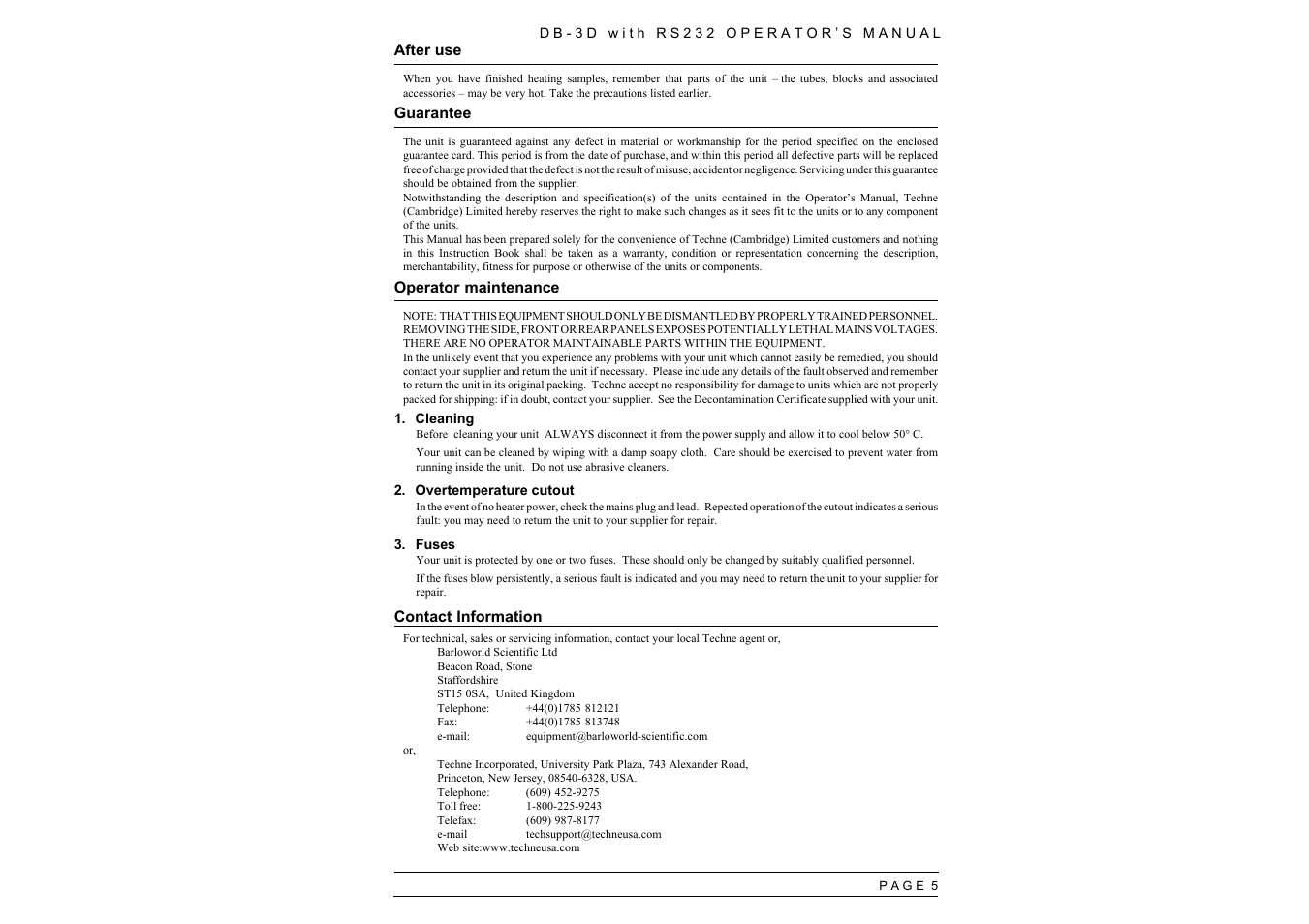 DB-3D with RS232 OPERATOR'S MANUAL

After use

When you have finished heating samples, remember that parts of the unit – the tubes, blocks and associated accessories – may be very hot. Take the precautions listed earlier.

Guarantee

The unit is guaranteed against any defect in material or workmanship for the period specified on the enclosed guarantee card. This period is from the date of purchase, and within this period all defective parts will be replaced free of charge provided that the defect is not the result of misuse, accident or negligence. Servicing under this guarantee should be obtained from the supplier.
Notwithstanding the description and specification(s) of the units contained in the Operator's Manual, Techne (Cambridge) Limited hereby reserves the right to make such changes as it sees fit to the units or to any component of the units.
This Manual has been prepared solely for the convenience of Techne (Cambridge) Limited customers and nothing in this Instruction Book shall be taken as a warranty, condition or representation concerning the description, merchantability, fitness for purpose or otherwise of the units or components.

Operator maintenance

NOTE: THAT THIS EQUIPMENT SHOULD ONLY BE DISMANTLED BY PROPERLY TRAINED PERSONNEL. REMOVING THE SIDE, FRONT OR REAR PANELS EXPOSES POTENTIALLY LETHAL MAINS VOLTAGES. THERE ARE NO OPERATOR MAINTAINABLE PARTS WITHIN THE EQUIPMENT.
In the unlikely event that you experience any problems with your unit which cannot easily be remedied, you should contact your supplier and return the unit if necessary. Please include any details of the fault observed and remember to return the unit in its original packing. Techne accept no responsibility for damage to units which are not properly packed for shipping: if in doubt, contact your supplier. See the Decontamination Certificate supplied with your unit.

1. Cleaning
Before cleaning your unit ALWAYS disconnect it from the power supply and allow it to cool below 50° C.

Your unit can be cleaned by wiping with a damp soapy cloth. Care should be exercised to prevent water from running inside the unit. Do not use abrasive cleaners.

2. Overtemperature cutout
In the event of no heater power, check the mains plug and lead. Repeated operation of the cutout indicates a serious fault: you may need to return the unit to your supplier for repair.

3. Fuses
Your unit is protected by one or two fuses. These should only be changed by suitably qualified personnel.

If the fuses blow persistently, a serious fault is indicated and you may need to return the unit to your supplier for repair.

Contact Information

For technical, sales or servicing information, contact your local Techne agent or,
Barloworld Scientific Ltd
Beacon Road, Stone
Staffordshire
ST15 0SA, United Kingdom
Telephone: +44(0)1785 812121
Fax: +44(0)1785 813748
e-mail: equipment@barloworld-scientific.com
or,
Techne Incorporated, University Park Plaza, 743 Alexander Road,
Princeton, New Jersey, 08540-6328, USA.
Telephone: (609) 452-9275
Toll free: 1-800-225-9243
Telefax: (609) 987-8177
e-mail techsupport@techneusa.com
Web site:www.techneusa.com

PAGE 5